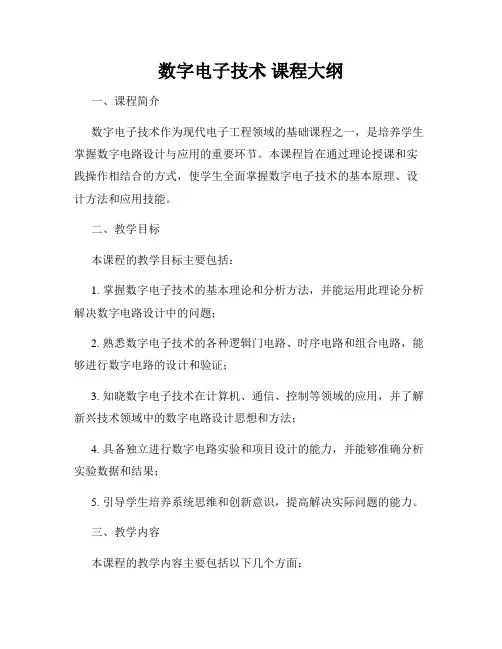 数字电子技术 课程大纲

一、课程简介

数字电子技术作为现代电子工程领域的基础课程之一，是培养学生掌握数字电路设计与应用的重要环节。本课程旨在通过理论授课和实践操作相结合的方式，使学生全面掌握数字电子技术的基本原理、设计方法和应用技能。

二、教学目标

本课程的教学目标主要包括：

1. 掌握数字电子技术的基本理论和分析方法，并能运用此理论分析解决数字电路设计中的问题；

2. 熟悉数字电子技术的各种逻辑门电路、时序电路和组合电路，能够进行数字电路的设计和验证；

3. 知晓数字电子技术在计算机、通信、控制等领域的应用，并了解新兴技术领域中的数字电路设计思想和方法；

4. 具备独立进行数字电路实验和项目设计的能力，并能够准确分析实验数据和结果；

5. 引导学生培养系统思维和创新意识，提高解决实际问题的能力。

三、教学内容

本课程的教学内容主要包括以下几个方面：